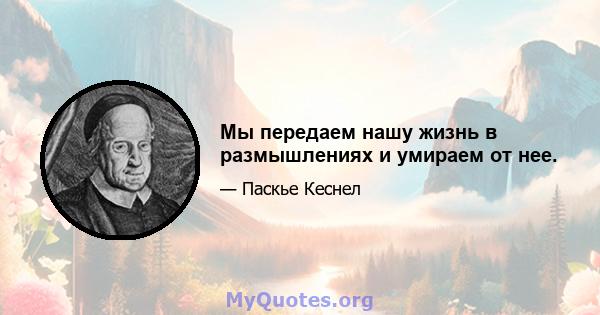 Мы передаем нашу жизнь в размышлениях и умираем от нее.

— Паскье Кеснел

MyQuotes.org